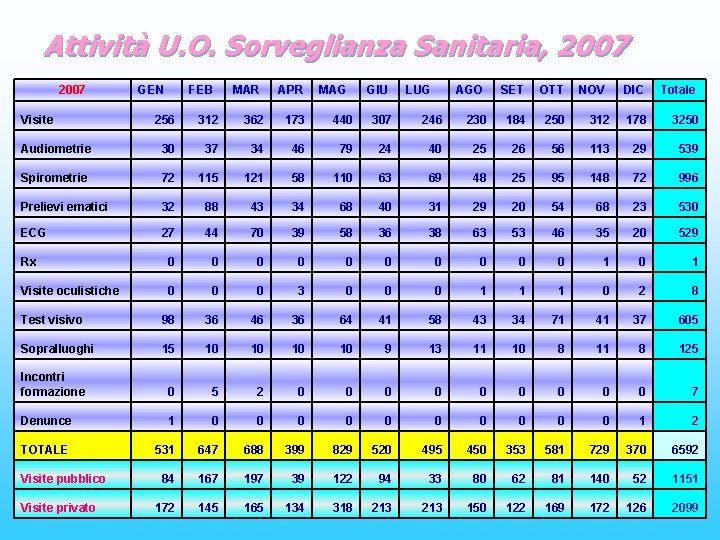 Attività U.O. Sorveglianza Sanitaria, 2007

| 2007 | GEN | FEB | MAR | APR | MAG | GIU | LUG | AGO | SET | OTT | NOV | DIC | Totale |
|---|---|---|---|---|---|---|---|---|---|---|---|---|---|
| Visite | 256 | 312 | 362 | 173 | 440 | 307 | 246 | 230 | 184 | 250 | 312 | 178 | 3250 |
| Audiometrie | 30 | 37 | 34 | 46 | 79 | 24 | 40 | 25 | 26 | 56 | 113 | 29 | 539 |
| Spirometrie | 72 | 115 | 121 | 58 | 110 | 63 | 69 | 48 | 25 | 95 | 148 | 72 | 996 |
| Prelievi ematici | 32 | 88 | 43 | 34 | 68 | 40 | 31 | 29 | 20 | 54 | 68 | 23 | 530 |
| ECG | 27 | 44 | 70 | 39 | 58 | 36 | 38 | 63 | 53 | 46 | 35 | 20 | 529 |
| Rx | 0 | 0 | 0 | 0 | 0 | 0 | 0 | 0 | 0 | 0 | 1 | 0 | 1 |
| Visite oculistiche | 0 | 0 | 0 | 3 | 0 | 0 | 0 | 1 | 1 | 1 | 0 | 2 | 8 |
| Test visivo | 98 | 36 | 46 | 36 | 64 | 41 | 58 | 43 | 34 | 71 | 41 | 37 | 605 |
| Sopralluoghi | 15 | 10 | 10 | 10 | 10 | 9 | 13 | 11 | 10 | 8 | 11 | 8 | 125 |
| Incontri formazione | 0 | 5 | 2 | 0 | 0 | 0 | 0 | 0 | 0 | 0 | 0 | 0 | 7 |
| Denunce | 1 | 0 | 0 | 0 | 0 | 0 | 0 | 0 | 0 | 0 | 0 | 1 | 2 |
| TOTALE | 531 | 647 | 688 | 399 | 829 | 520 | 495 | 450 | 353 | 581 | 729 | 370 | 6592 |
| Visite pubblico | 84 | 167 | 197 | 39 | 122 | 94 | 33 | 80 | 62 | 81 | 140 | 52 | 1151 |
| Visite privato | 172 | 145 | 165 | 134 | 318 | 213 | 213 | 150 | 122 | 169 | 172 | 126 | 2099 |